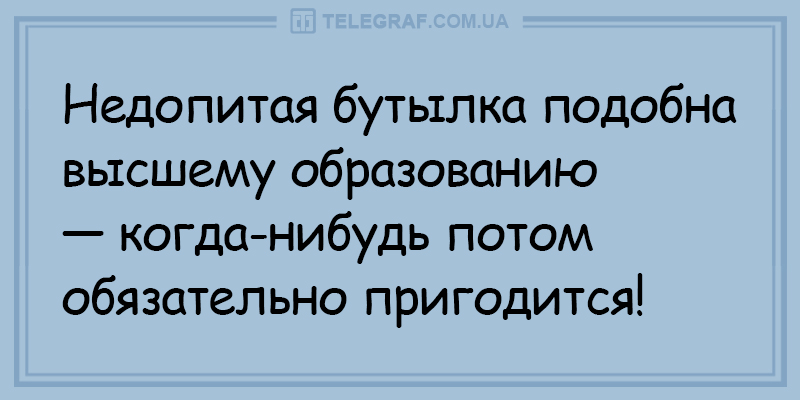 TELEGRAF.COM.UA

Недопитая бутылка подобна высшему образованию — когда-нибудь потом обязательно пригодится!